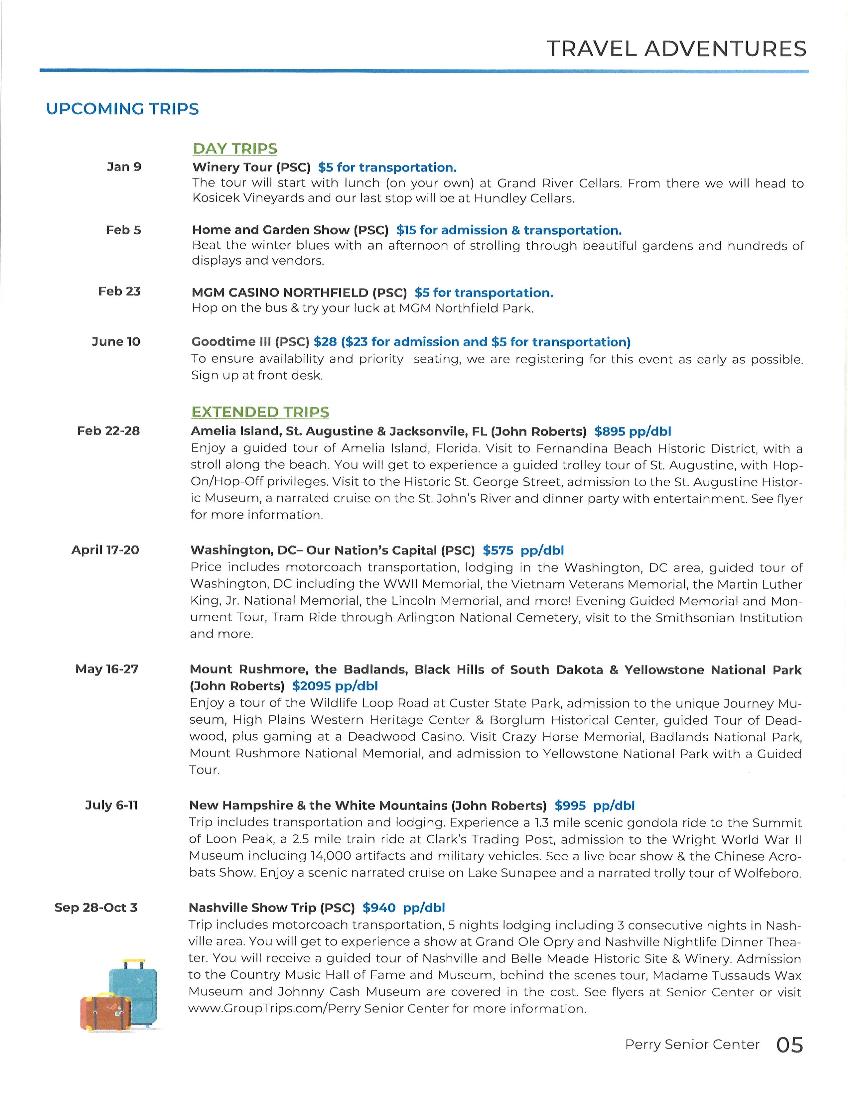 TRAVEL ADVENTURES

UPCOMING TRIPS

DAY TRIPS

Jan 9

Winery Tour (PSC) $5 for transportation.
The tour will start with lunch (on your own) at Grand River Cellars. From there we will head to Kosicek Vineyards and our last stop will be at Hundley Cellars.

Feb 5

Home and Garden Show (PSC) $15 for admission & transportation.
Beat the winter blues with an afternoon of strolling through beautiful gardens and hundreds of displays and vendors.

Feb 23

MGM CASINO NORTHFIELD (PSC) $5 for transportation.
Hop on the bus & try your luck at MGM Northfield Park.

June 10

Goodtime III (PSC) $28 ($23 for admission and $5 for transportation)
To ensure availability and priority seating, we are registering for this event as early as possible. Sign up at front desk.

EXTENDED TRIPS

Feb 22-28

Amelia Island, St. Augustine & Jacksonvile, FL (John Roberts) $895 pp/dbl
Enjoy a guided tour of Amelia Island, Florida. Visit to Fernandina Beach Historic District, with a stroll along the beach. You will get to experience a guided trolley tour of St. Augustine, with Hop-On/Hop-Off privileges. Visit to the Historic St. George Street, admission to the St. Augustine Historic Museum, a narrated cruise on the St. John's River and dinner party with entertainment. See flyer for more information.

April 17-20

Washington, DC– Our Nation's Capital (PSC) $575 pp/dbl
Price includes motorcoach transportation, lodging in the Washington, DC area, guided tour of Washington, DC including the WWII Memorial, the Vietnam Veterans Memorial, the Martin Luther King, Jr. National Memorial, the Lincoln Memorial, and more! Evening Guided Memorial and Monument Tour, Tram Ride through Arlington National Cemetery, visit to the Smithsonian Institution and more.

May 16-27

Mount Rushmore, the Badlands, Black Hills of South Dakota & Yellowstone National Park (John Roberts) $2095 pp/dbl
Enjoy a tour of the Wildlife Loop Road at Custer State Park, admission to the unique Journey Museum, High Plains Western Heritage Center & Borglum Historical Center, guided Tour of Deadwood, plus gaming at a Deadwood Casino. Visit Crazy Horse Memorial, Badlands National Park, Mount Rushmore National Memorial, and admission to Yellowstone National Park with a Guided Tour.

July 6-11

New Hampshire & the White Mountains (John Roberts) $995 pp/dbl
Trip includes transportation and lodging. Experience a 1.3 mile scenic gondola ride to the Summit of Loon Peak, a 2.5 mile train ride at Clark's Trading Post, admission to the Wright World War II Museum including 14,000 artifacts and military vehicles. See a live bear show & the Chinese Acrobats Show. Enjoy a scenic narrated cruise on Lake Sunapee and a narrated trolly tour of Wolfeboro.

Sep 28-Oct 3

Nashville Show Trip (PSC) $940 pp/dbl
Trip includes motorcoach transportation, 5 nights lodging including 3 consecutive nights in Nashville area. You will get to experience a show at Grand Ole Opry and Nashville Nightlife Dinner Theater. You will receive a guided tour of Nashville and Belle Meade Historic Site & Winery. Admission to the Country Music Hall of Fame and Museum, behind the scenes tour, Madame Tussauds Wax Museum and Johnny Cash Museum are covered in the cost. See flyers at Senior Center or visit www.GroupTrips.com/Perry Senior Center for more information.

Perry Senior Center 05